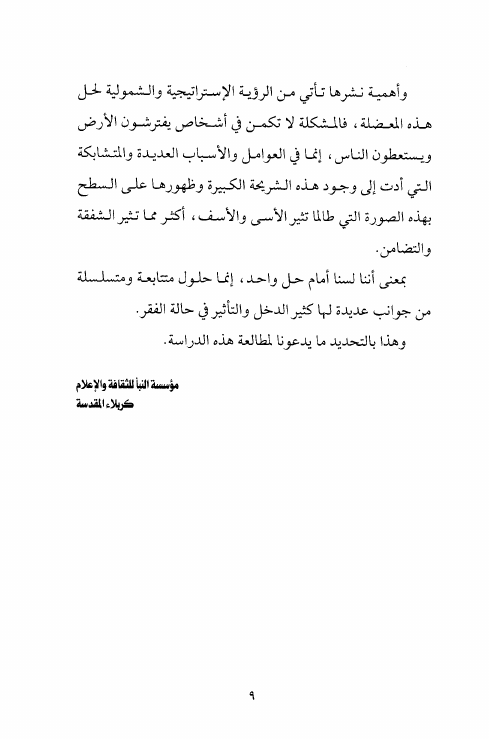 وأهمية نشرها تأتي من الرؤية الإستراتيجية والشمولية لحل هذه المعضلة، فالمشكلة لا تكمن في أشخاص يفترشون الأرض ويستعطون الناس، إنما في العوامل والأسباب العديدة والمتشابكة التي أدت إلى وجود هذه الشريحة الكبيرة وظهورها على السطح بهذه الصورة التي طالما تثير الأسى والأسف، أكثر مما تثير الشفقة والتضامن.

بمعنى أننا لسنا أمام حل واحد، إنما حلول متتابعة ومتسلسلة من جوانب عديدة لها كثير الدخل والتأثير في حالة الفقر.

وهذا بالتحديد ما يدعونا لمطالعة هذه الدراسة.

مؤسسة النبأ للثقافة والإعلام
كربلاء المقدسة

٩